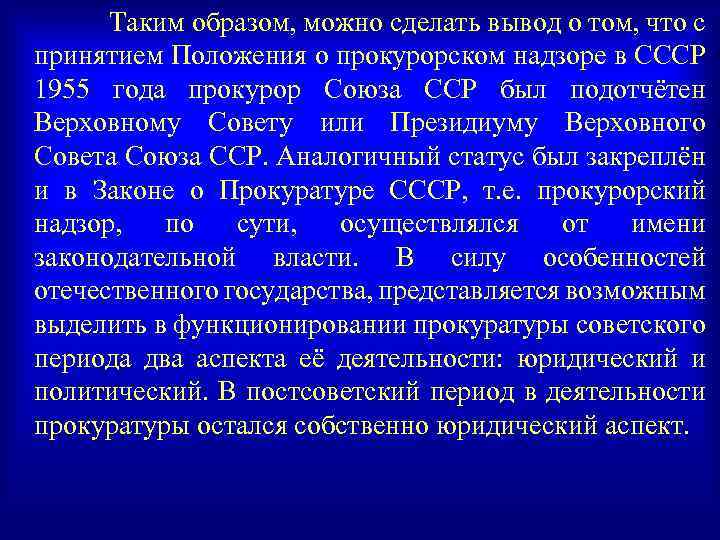 Таким образом, можно сделать вывод о том, что с принятием Положения о прокурорском надзоре в СССР 1955 года прокурор Союза ССР был подотчётен Верховному Совету или Президиуму Верховного Совета Союза ССР. Аналогичный статус был закреплён и в Законе о Прокуратуре СССР, т.е. прокурорский надзор, по сути, осуществлялся от имени законодательной власти. В силу особенностей отечественного государства, представляется возможным выделить в функционировании прокуратуры советского периода два аспекта её деятельности: юридический и политический. В постсоветский период в деятельности прокуратуры остался собственно юридический аспект.